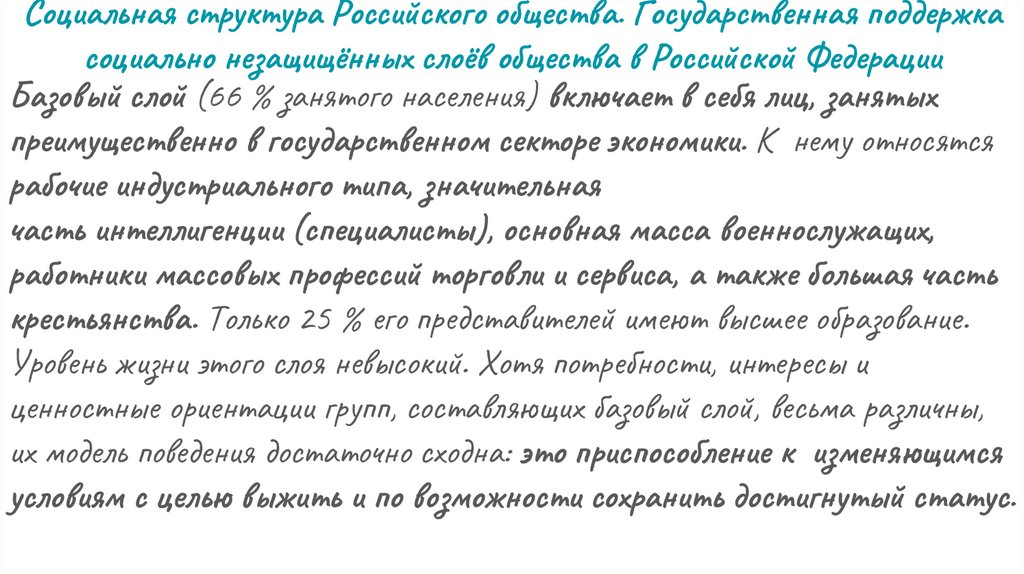 Социальная структура Российского общества. Государственная поддержка социально незащищённых слоёв общества в Российской Федерации

Базовый слой (66 % занятого населения) включает в себя лиц, занятых преимущественно в государственном секторе экономики. К нему относятся рабочие индустриального типа, значительная часть интеллигенции (специалисты), основная масса военнослужащих, работники массовых профессий торговли и сервиса, а также большая часть крестьянства. Только 25 % его представителей имеют высшее образование. Уровень жизни этого слоя невысокий. Хотя потребности, интересы и ценностные ориентации групп, составляющих базовый слой, весьма различны, их модель поведения достаточно сходна: это приспособление к изменяющимся условиям с целью выжить и по возможности сохранить достигнутый статус.